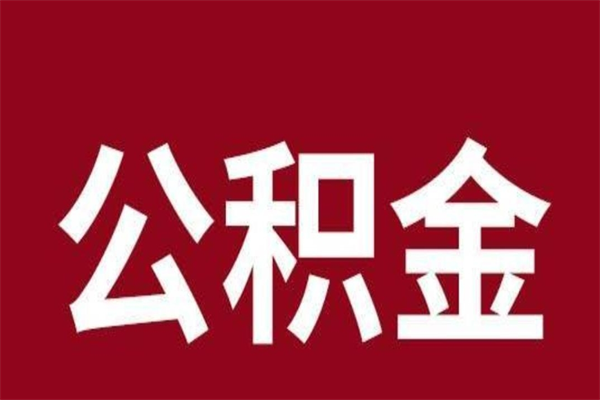 公积金